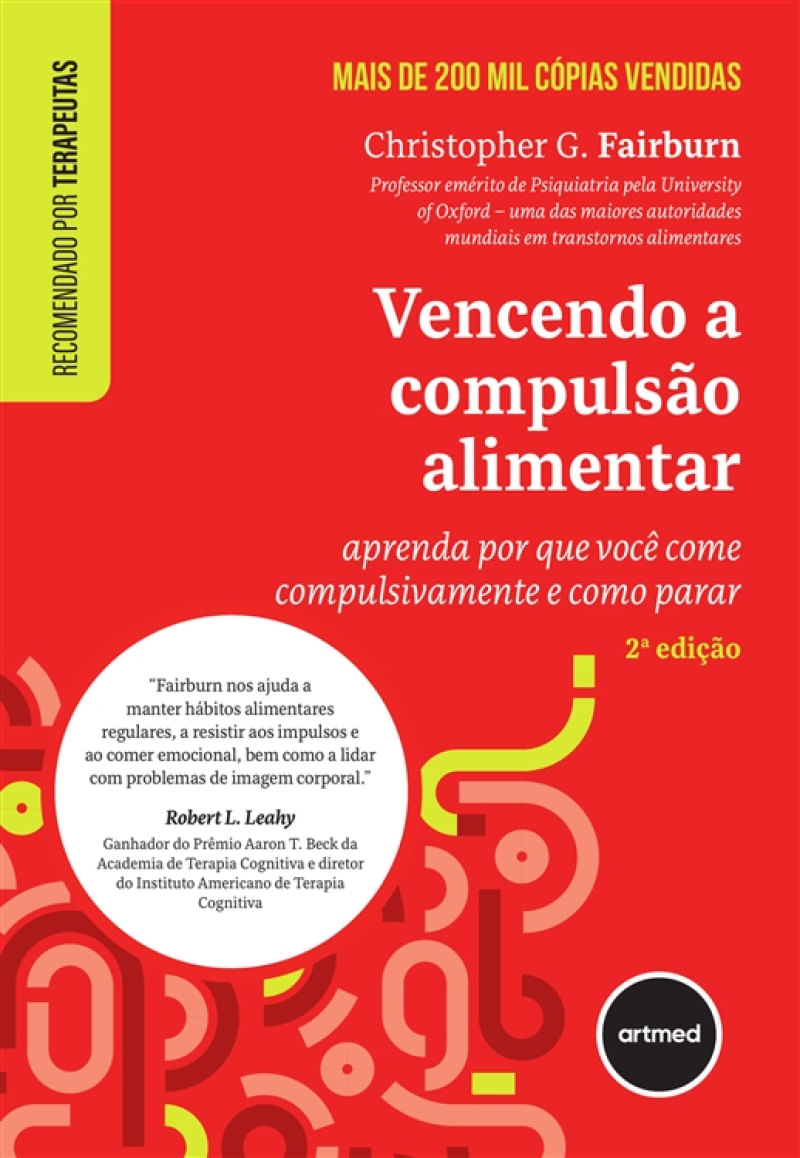 RECOMENDADO POR TERAPEUTAS

MAIS DE 200 MIL CÓPIAS VENDIDAS

Christopher G. Fairburn

Professor emérito de Psiquiatria pela University of Oxford – uma das maiores autoridades mundiais em transtornos alimentares

Vencendo a compulsão alimentar

aprenda por que você come compulsivamente e como parar

2ª edição

"Fairburn nos ajuda a manter hábitos alimentares regulares, a resistir aos impulsos e ao comer emocional, bem como a lidar com problemas de imagem corporal."

Robert L. Leahy

Ganhador do Prêmio Aaron T. Beck da Academia de Terapia Cognitiva e diretor do Instituto Americano de Terapia Cognitiva

artmed